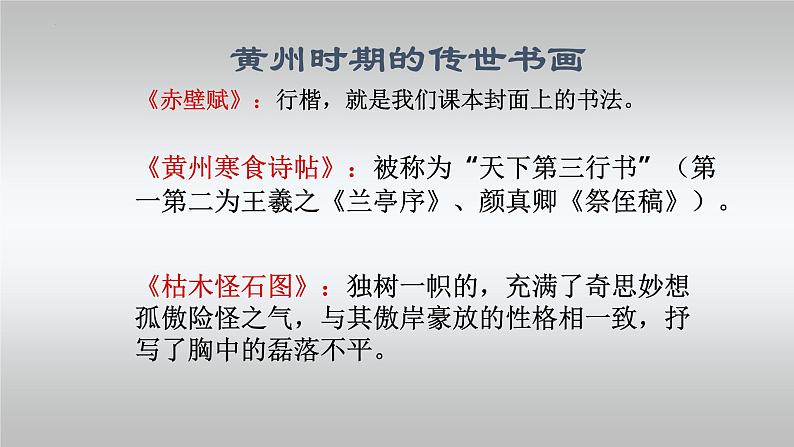 黄州时期的传世书画

《赤壁赋》：行楷，就是我们课本封面上的书法。

《黄州寒食诗帖》：被称为“天下第三行书”（第一第二为王羲之《兰亭序》、颜真卿《祭侄稿》）。

《枯木怪石图》：独树一帜的，充满了奇思妙想孤傲险怪之气，与其傲岸豪放的性格相一致，抒写了胸中的磊落不平。